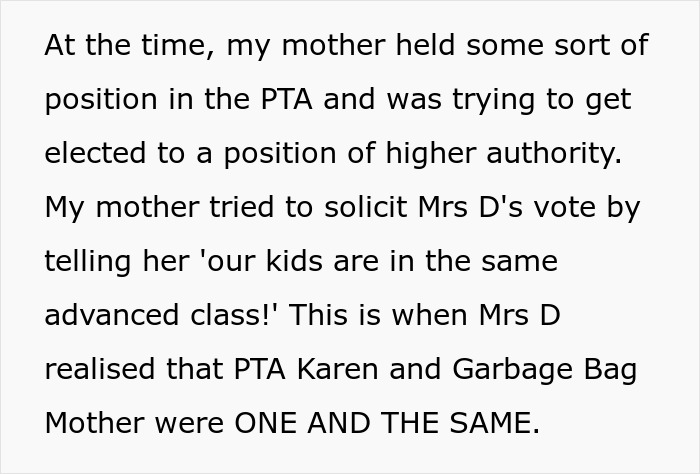 At the time, my mother held some sort of position in the PTA and was trying to get elected to a position of higher authority. My mother tried to solicit Mrs D's vote by telling her 'our kids are in the same advanced class!' This is when Mrs D realised that PTA Karen and Garbage Bag Mother were ONE AND THE SAME.